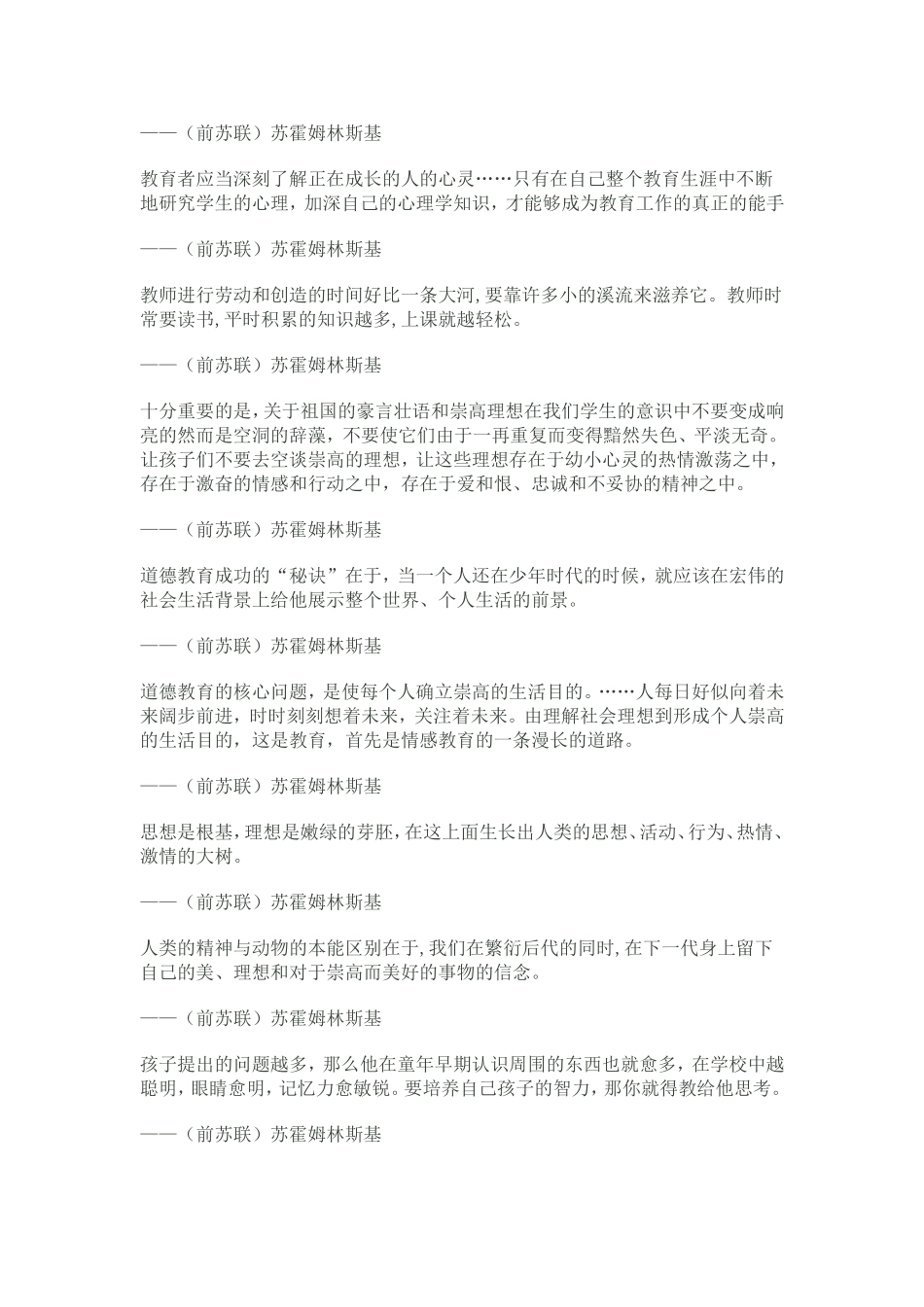 ——（前苏联）苏霍姆林斯基

教育者应当深刻了解正在成长的人的心灵……只有在自己整个教育生涯中不断地研究学生的心理，加深自己的心理学知识，才能够成为教育工作的真正的能手

——（前苏联）苏霍姆林斯基

教师进行劳动和创造的时间好比一条大河，要靠许多小的溪流来滋养它。教师时常要读书，平时积累的知识越多，上课就越轻松。

——（前苏联）苏霍姆林斯基

十分重要的是，关于祖国的豪言壮语和崇高理想在我们学生的意识中不要变成响亮的然而是空洞的辞藻，不要使它们由于一再重复而变得黯然失色、平淡无奇。让孩子们不要去空谈崇高的理想，让这些理想存在于幼小心灵的热情激荡之中，存在于激奋的情感和行动之中，存在于爱和恨、忠诚和不妥协的精神之中。

——（前苏联）苏霍姆林斯基

道德教育成功的“秘诀”在于，当一个人还在少年时代的时候，就应该在宏伟的社会生活背景上给他展示整个世界、个人生活的前景。

——（前苏联）苏霍姆林斯基

道德教育的核心问题，是使每个人确立崇高的生活目的。……人每日好似向着未来阔步前进，时时刻刻想着未来，关注着未来。由理解社会理想到形成个人崇高的生活目的，这是教育，首先是情感教育的一条漫长的道路。

——（前苏联）苏霍姆林斯基

思想是根基，理想是嫩绿的芽胚，在这上面生长出人类的思想、活动、行为、热情、激情的大树。

——（前苏联）苏霍姆林斯基

人类的精神与动物的本能区别在于，我们在繁衍后代的同时，在下一代身上留下自己的美、理想和对于崇高而美好的事物的信念。

——（前苏联）苏霍姆林斯基

孩子提出的问题越多，那么他在童年早期认识周围的东西也就愈多，在学校中越聪明，眼睛愈明，记忆力愈敏锐。要培养自己孩子的智力，那你就得教给他思考。

——（前苏联）苏霍姆林斯基